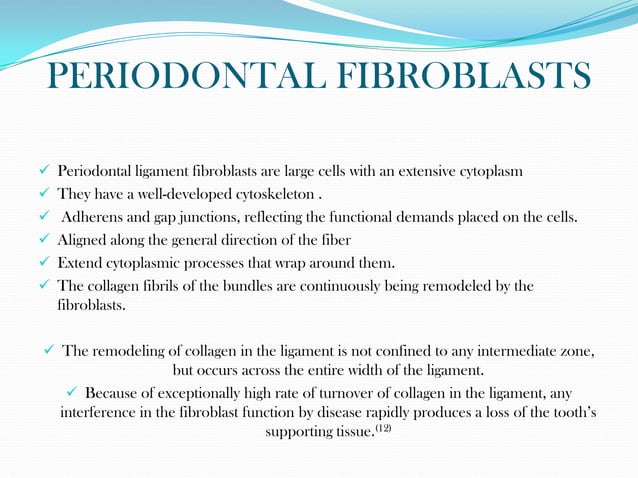 PERIODONTAL FIBROBLASTS

✓ Periodontal ligament fibroblasts are large cells with an extensive cytoplasm
✓ They have a well-developed cytoskeleton .
✓ Adherens and gap junctions, reflecting the functional demands placed on the cells.
✓ Aligned along the general direction of the fiber
✓ Extend cytoplasmic processes that wrap around them.
✓ The collagen fibrils of the bundles are continuously being remodeled by the fibroblasts.

✓ The remodeling of collagen in the ligament is not confined to any intermediate zone, but occurs across the entire width of the ligament.

✓ Because of exceptionally high rate of turnover of collagen in the ligament, any interference in the fibroblast function by disease rapidly produces a loss of the tooth's supporting tissue.$^{(12)}$